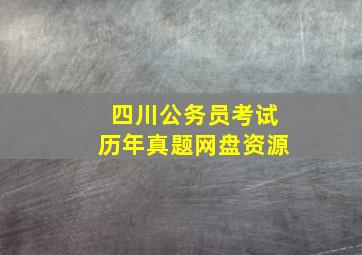 四川公务员考试
历年真题网盘资源